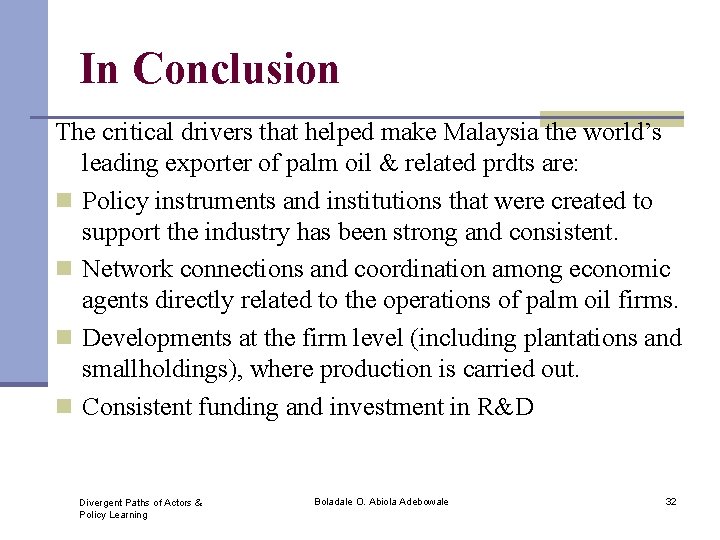 In Conclusion

The critical drivers that helped make Malaysia the world's leading exporter of palm oil & related prdts are:

Policy instruments and institutions that were created to support the industry has been strong and consistent.

Network connections and coordination among economic agents directly related to the operations of palm oil firms.

Developments at the firm level (including plantations and smallholdings), where production is carried out.

Consistent funding and investment in R&D

Divergent Paths of Actors & Policy Learning

Boladale O. Abiola Adebowale

32